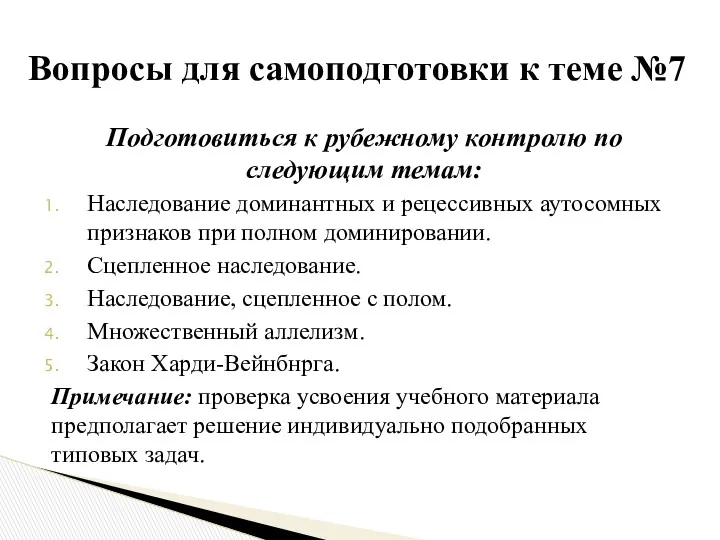 Вопросы для самоподготовки к теме №7

Подготовиться к рубежному контролю по следующим темам:

1. Наследование доминантных и рецессивных аутосомных признаков при полном доминировании.
2. Сцепленное наследование.
3. Наследование, сцепленное с полом.
4. Множественный аллелизм.
5. Закон Харди-Вейнбнрга.

Примечание: проверка усвоения учебного материала предполагает решение индивидуально подобранных типовых задач.